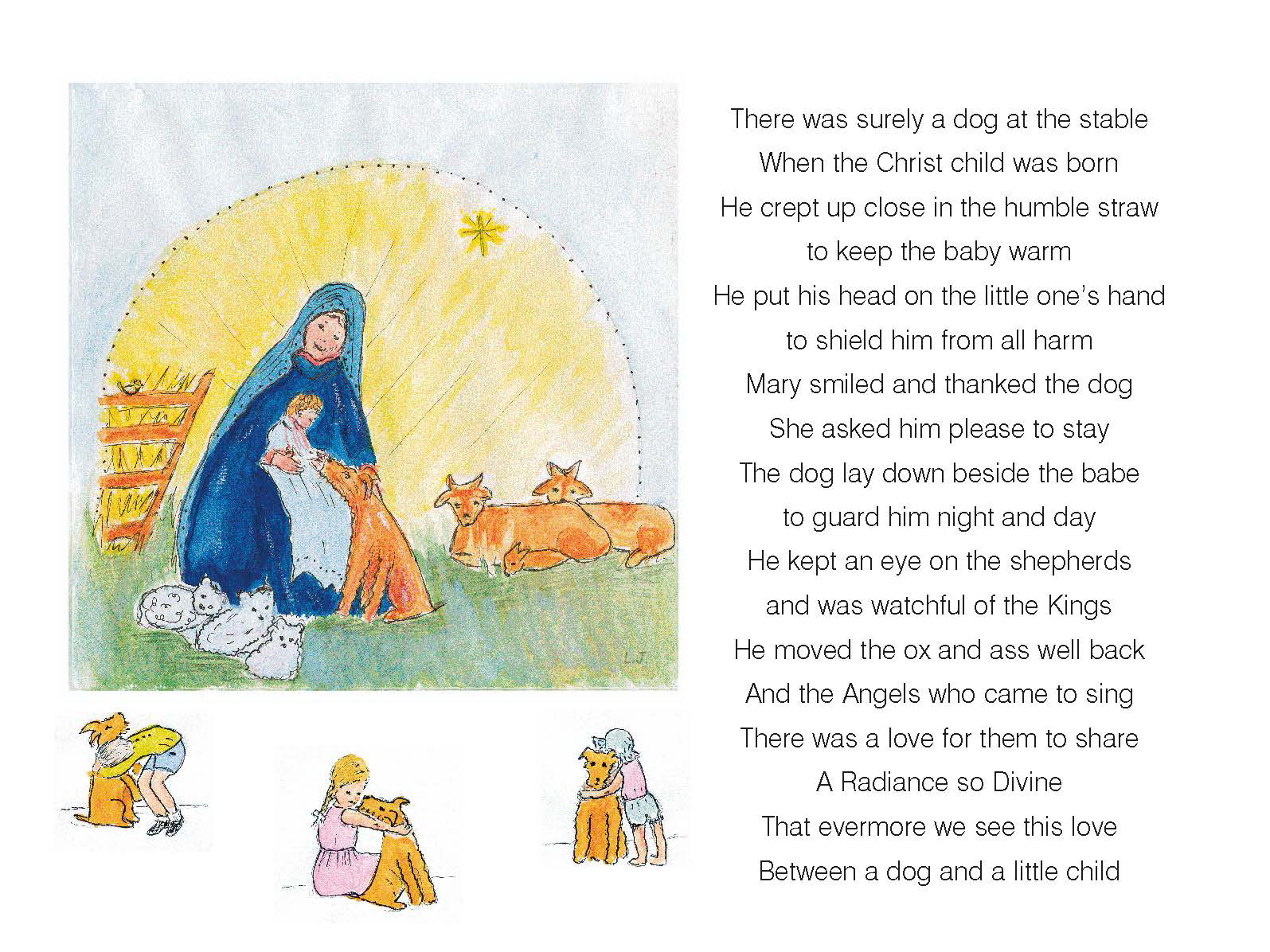 L.J.

There was surely a dog at the stable
When the Christ child was born
He crept up close in the humble straw
to keep the baby warm
He put his head on the little one's hand
to shield him from all harm
Mary smiled and thanked the dog
She asked him please to stay
The dog lay down beside the babe
to guard him night and day
He kept an eye on the shepherds
and was watchful of the Kings
He moved the ox and ass well back
And the Angels who came to sing
There was a love for them to share
A Radiance so Divine
That evermore we see this love
Between a dog and a little child